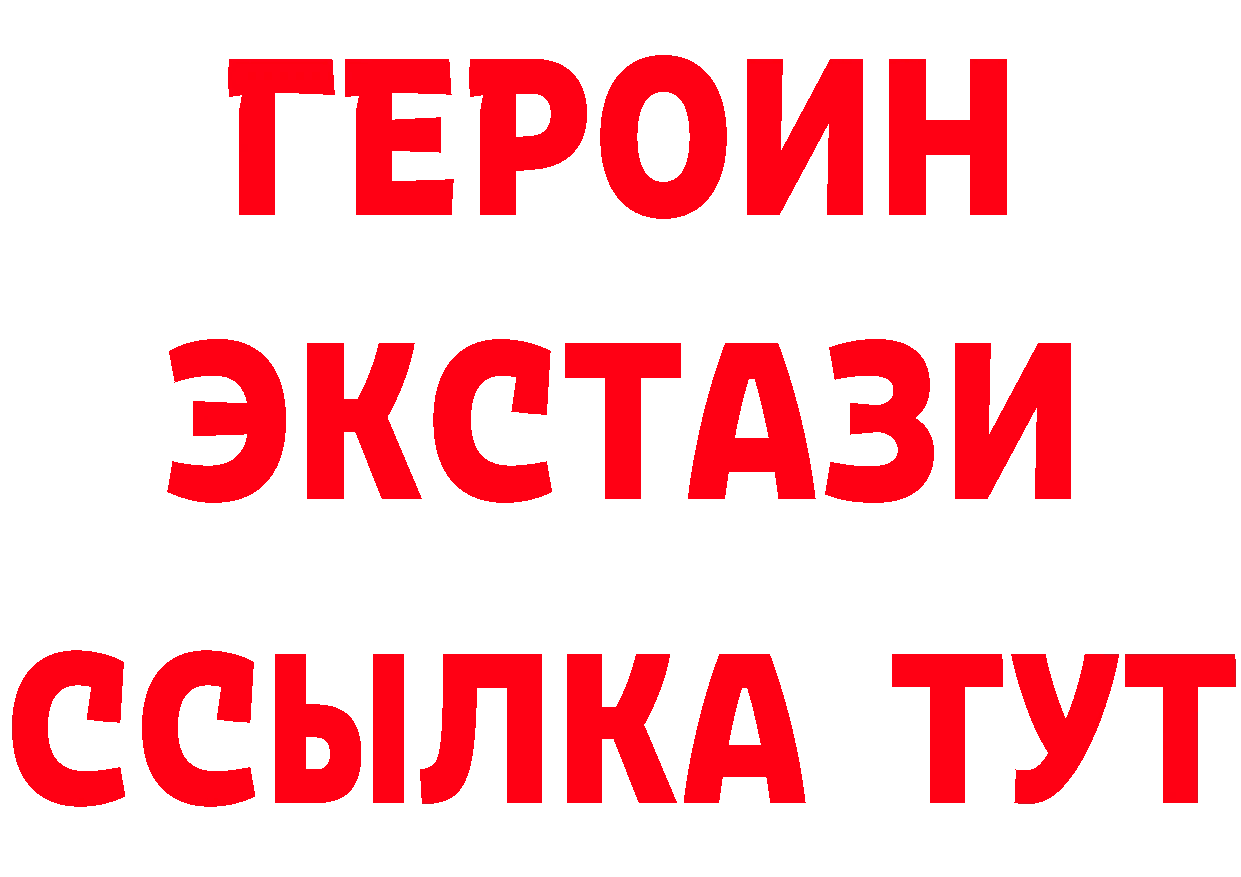 ГЕРОИН
ЭКСТАЗИ
ССЫЛКА ТУТ